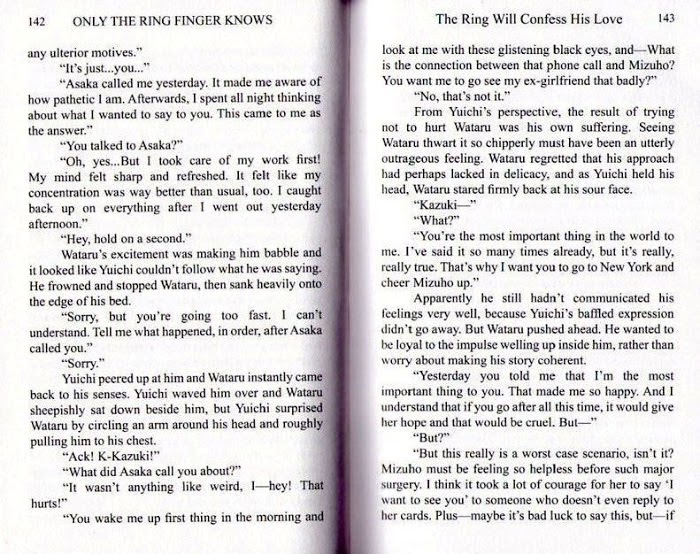 142 ONLY THE RING FINGER KNOWS

any ulterior motives."

"It's just...you..."

"Asaka called me yesterday. It made me aware of how pathetic I am. Afterwards, I spent all night thinking about what I wanted to say to you. This came to me as the answer."

"You talked to Asaka?"

"Oh, yes...But I took care of my work first! My mind felt sharp and refreshed. It felt like my concentration was way better than usual, too. I caught back up on everything after I went out yesterday afternoon."

"Hey, hold on a second."

Wataru's excitement was making him babble and it looked like Yuichi couldn't follow what he was saying. He frowned and stopped Wataru, then sank heavily onto the edge of his bed.

"Sorry, but you're going too fast. I can't understand. Tell me what happened, in order, after Asaka called you."

"Sorry."

Yuichi peered up at him and Wataru instantly came back to his senses. Yuichi waved him over and Wataru sheepishly sat down beside him, but Yuichi surprised Wataru by circling an arm around his head and roughly pulling him to his chest.

"Ack! K-Kazuki!"

"What did Asaka call you about?"

"It wasn't anything like weird, I—hey! That hurts!"

"You wake me up first thing in the morning and

The Ring Will Confess His Love 143

look at me with these glistening black eyes, and—What is the connection between that phone call and Mizuho? You want me to go see my ex-girlfriend that badly?"

"No, that's not it."

From Yuichi's perspective, the result of trying not to hurt Wataru was his own suffering. Seeing Wataru thwart it so chipperly must have been an utterly outrageous feeling. Wataru regretted that his approach had perhaps lacked in delicacy, and as Yuichi held his head, Wataru stared firmly back at his sour face.

"Kazuki—"

"What?"

"You're the most important thing in the world to me. I've said it so many times already, but it's really, really true. That's why I want you to go to New York and cheer Mizuho up."

Apparently he still hadn't communicated his feelings very well, because Yuichi's baffled expression didn't go away. But Wataru pushed ahead. He wanted to be loyal to the impulse welling up inside him, rather than worry about making his story coherent.

"Yesterday you told me that I'm the most important thing to you. That made me so happy. And I understand that if you go after all this time, it would give her hope and that would be cruel. But—"

"But?"

"But this really is a worst case scenario, isn't it? Mizuho must be feeling so helpless before such major surgery. I think it took a lot of courage for her to say 'I want to see you' to someone who doesn't even reply to her cards. Plus—maybe it's bad luck to say this, but—if